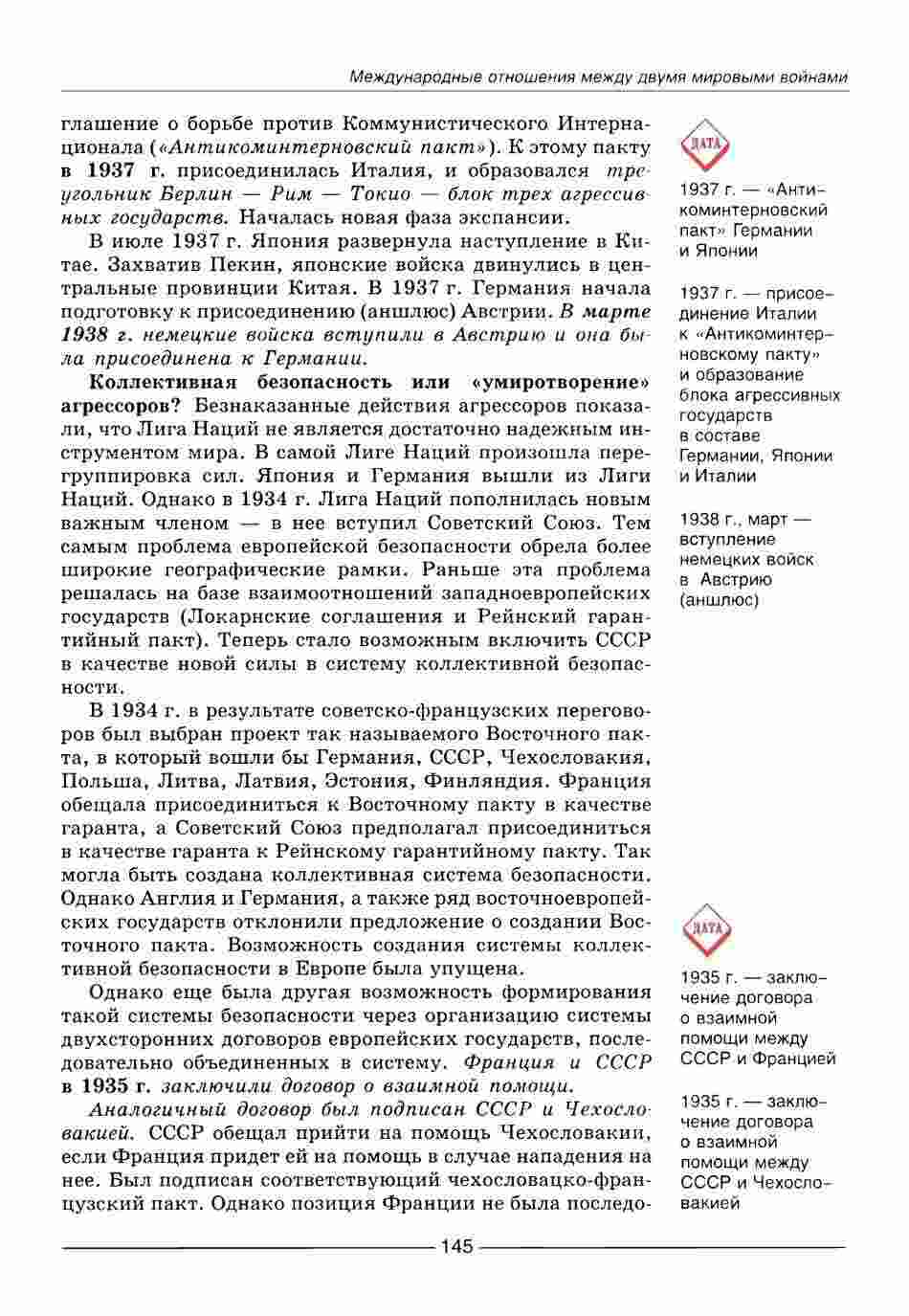 Международные отношения между двумя мировыми войнами

глашение о борьбе против Коммунистического Интернационала («Антикоминтерновский пакт»). К этому пакту в 1937 г. присоединилась Италия, и образовался треугольник Берлин — Рим — Токио — блок трех агрессивных государств. Началась новая фаза экспансии.

В июле 1937 г. Япония развернула наступление в Китае. Захватив Пекин, японские войска двинулись в центральные провинции Китая. В 1937 г. Германия начала подготовку к присоединению (аншлюс) Австрии. В марте 1938 г. немецкие войска вступили в Австрию и она была присоединена к Германии.

Коллективная безопасность или «умиротворение» агрессоров? Безнаказанные действия агрессоров показали, что Лига Наций не является достаточно надежным инструментом мира. В самой Лиге Наций произошла перегруппировка сил. Япония и Германия вышли из Лиги Наций. Однако в 1934 г. Лига Наций пополнилась новым важным членом — в нее вступил Советский Союз. Тем самым проблема европейской безопасности обрела более широкие географические рамки. Раньше эта проблема решалась на базе взаимоотношений западноевропейских государств (Локарнские соглашения и Рейнский гарантийный пакт). Теперь стало возможным включить СССР в качестве новой силы в систему коллективной безопасности.

В 1934 г. в результате советско-французских переговоров был выбран проект так называемого Восточного пакта, в который вошли бы Германия, СССР, Чехословакия, Польша, Литва, Латвия, Эстония, Финляндия. Франция обещала присоединиться к Восточному пакту в качестве гаранта, а Советский Союз предполагал присоединиться в качестве гаранта к Рейнскому гарантийному пакту. Так могла быть создана коллективная система безопасности. Однако Англия и Германия, а также ряд восточноевропейских государств отклонили предложение о создании Восточного пакта. Возможность создания системы коллективной безопасности в Европе была упущена.

Однако еще была другая возможность формирования такой системы безопасности через организацию системы двухсторонних договоров европейских государств, последовательно объединенных в систему. Франция и СССР в 1935 г. заключили договор о взаимной помощи.

Аналогичный договор был подписан СССР и Чехословакией. СССР обещал прийти на помощь Чехословакии, если Франция придет ей на помощь в случае нападения на нее. Был подписан соответствующий чехословацко-французский пакт. Однако позиция Франции не была последо-

ДАТА

1937 г. — «Антикоминтерновский пакт» Германии и Японии

1937 г. — присоединение Италии к «Антикоминтерновскому пакту» и образование блока агрессивных государств в составе Германии, Японии и Италии

1938 г., март — вступление немецких войск в Австрию (аншлюс)

ДАТА

1935 г. — заключение договора о взаимной помощи между СССР и Францией

1935 г. — заключение договора о взаимной помощи между СССР и Чехословакией

145